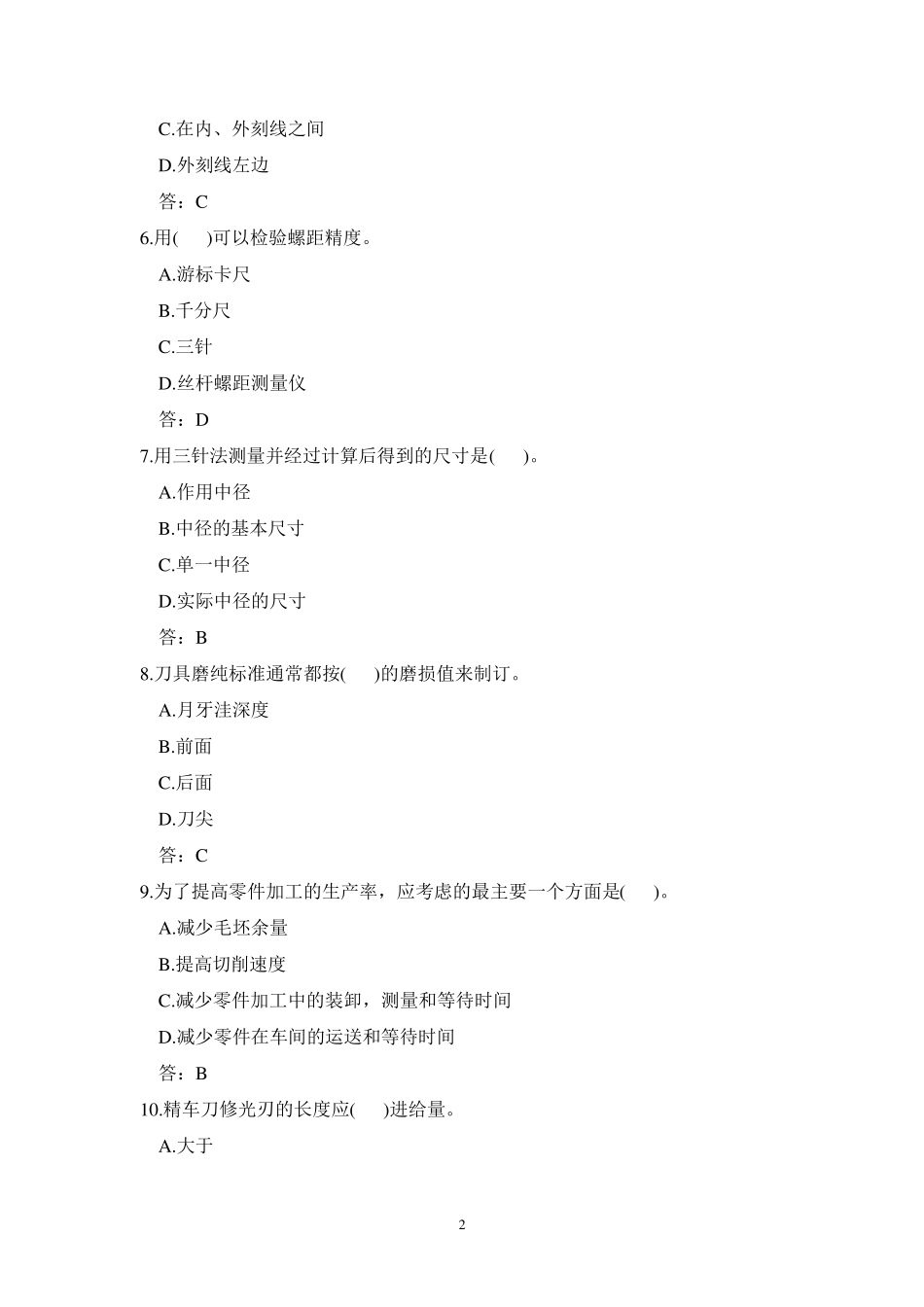 C.在内、外刻线之间

D.外刻线左边

答：C

6.用(　　)可以检验螺距精度。

A.游标卡尺

B.千分尺

C.三针

D.丝杆螺距测量仪

答：D

7.用三针法测量并经过计算后得到的尺寸是(　　)。

A.作用中径

B.中径的基本尺寸

C.单一中径

D.实际中径的尺寸

答：B

8.刀具磨纯标准通常都按(　　)的磨损值来制订。

A.月牙洼深度

B.前面

C.后面

D.刀尖

答：C

9.为了提高零件加工的生产率，应考虑的最主要一个方面是(　　)。

A.减少毛坯余量

B.提高切削速度

C.减少零件加工中的装卸，测量和等待时间

D.减少零件在车间的运送和等待时间

答：B

10.精车刀修光刃的长度应(　　)进给量。

A.大于

2